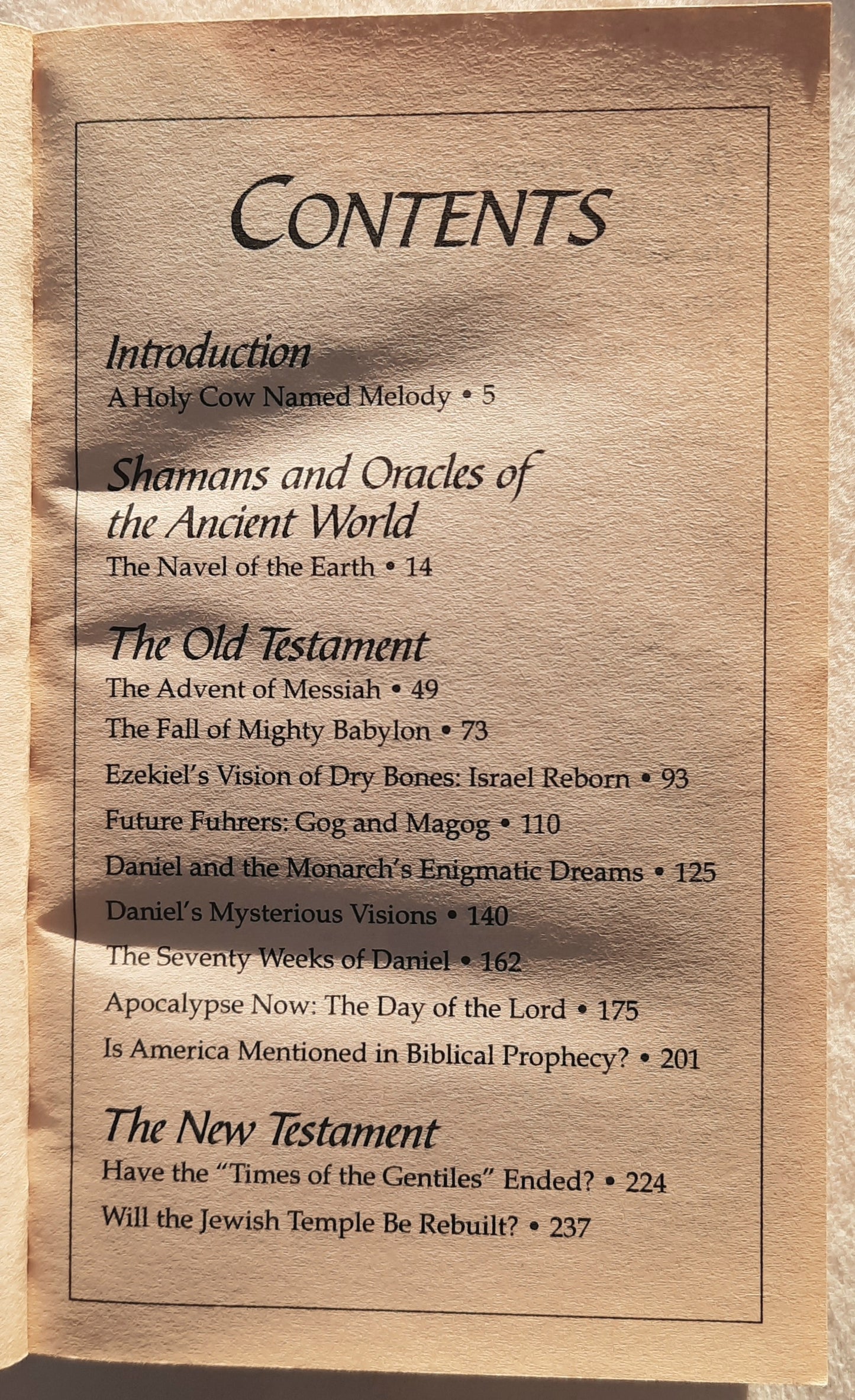 CONTENTS

Introduction
A Holy Cow Named Melody • 5

Shamans and Oracles of the Ancient World
The Navel of the Earth • 14

The Old Testament
The Advent of Messiah • 49
The Fall of Mighty Babylon • 73
Ezekiel's Vision of Dry Bones: Israel Reborn • 93
Future Fuhrers: Gog and Magog • 110
Daniel and the Monarch's Enigmatic Dreams • 125
Daniel's Mysterious Visions • 140
The Seventy Weeks of Daniel • 162
Apocalypse Now: The Day of the Lord • 175
Is America Mentioned in Biblical Prophecy? • 201

The New Testament
Have the "Times of the Gentiles" Ended? • 224
Will the Jewish Temple Be Rebuilt? • 237